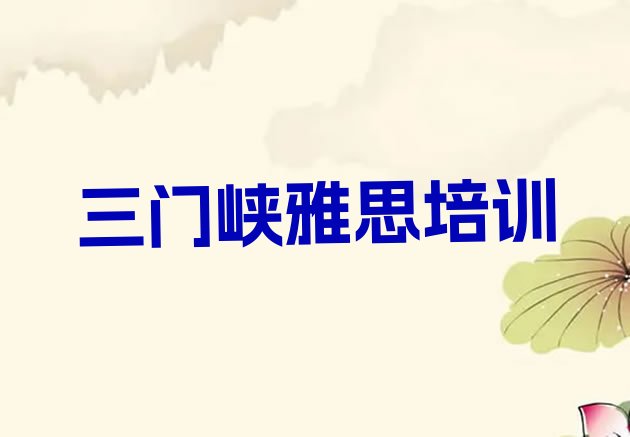 三门峡雅思培训